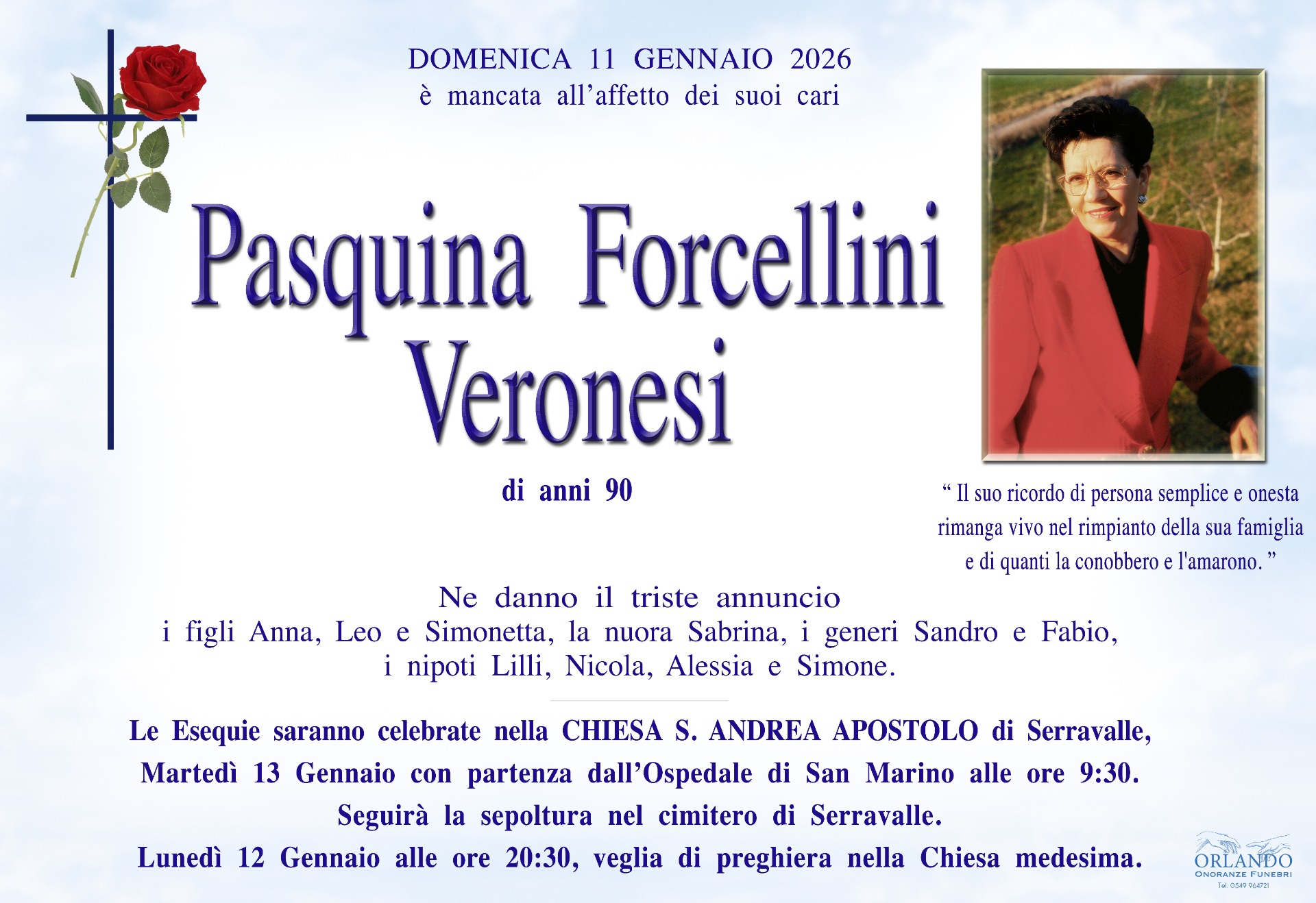 DOMENICA 11 GENNAIO 2026
è mancata all'affetto dei suoi cari

Pasquina Forcellini
Veronesi

di anni 90

" Il suo ricordo di persona semplice e onesta rimanga vivo nel rimpianto della sua famiglia e di quanti la conobbero e l'amarono. "

Ne danno il triste annuncio
i figli Anna, Leo e Simonetta, la nuora Sabrina, i generi Sandro e Fabio,
i nipoti Lilli, Nicola, Alessia e Simone.

Le Esequie saranno celebrate nella CHIESA S. ANDREA APOSTOLO di Serravalle, Martedì 13 Gennaio con partenza dall'Ospedale di San Marino alle ore 9:30. Seguirà la sepoltura nel cimitero di Serravalle. Lunedì 12 Gennaio alle ore 20:30, veglia di preghiera nella Chiesa medesima.

ORLANDO
ONORANZE FUNEBRI
Tel. 0549 964721